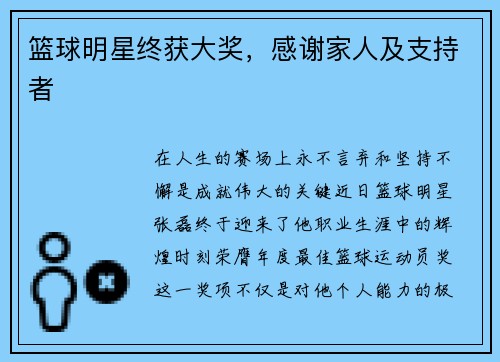 篮球明星终获大奖，感谢家人及支持者

在人生的赛场上永不言弃和坚持不懈是成就伟大的关键近日篮球明星张磊终于迎来了他职业生涯中的辉煌时刻荣膺年度最佳篮球运动员奖这一奖项不仅是对他个人能力的极